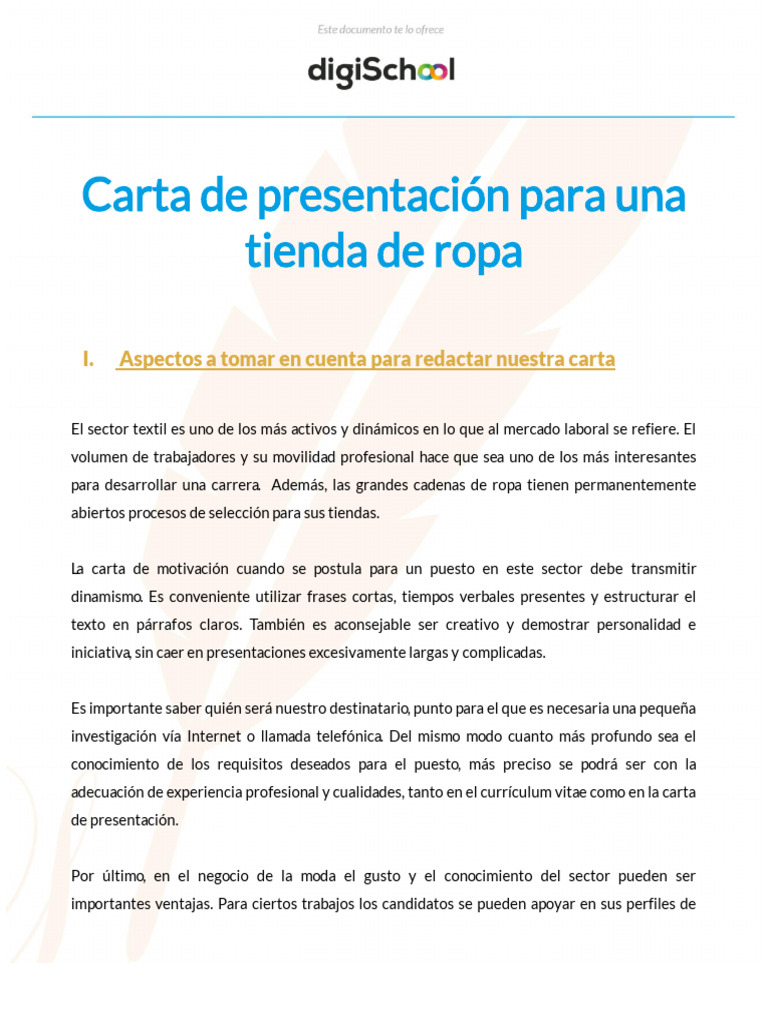 Este documento te lo ofrece

digiSchool

Carta de presentación para una tienda de ropa

I. Aspectos a tomar en cuenta para redactar nuestra carta

El sector textil es uno de los más activos y dinámicos en lo que al mercado laboral se refiere. El volumen de trabajadores y su movilidad profesional hace que sea uno de los más interesantes para desarrollar una carrera. Además, las grandes cadenas de ropa tienen permanentemente abiertos procesos de selección para sus tiendas.

La carta de motivación cuando se postula para un puesto en este sector debe transmitir dinamismo. Es conveniente utilizar frases cortas, tiempos verbales presentes y estructurar el texto en párrafos claros. También es aconsejable ser creativo y demostrar personalidad e iniciativa, sin caer en presentaciones excesivamente largas y complicadas.

Es importante saber quién será nuestro destinatario, punto para el que es necesaria una pequeña investigación vía Internet o llamada telefónica. Del mismo modo cuanto más profundo sea el conocimiento de los requisitos deseados para el puesto, más preciso se podrá ser con la adecuación de experiencia profesional y cualidades, tanto en el currículum vitae como en la carta de presentación.

Por último, en el negocio de la moda el gusto y el conocimiento del sector pueden ser importantes ventajas. Para ciertos trabajos los candidatos se pueden apoyar en sus perfiles de